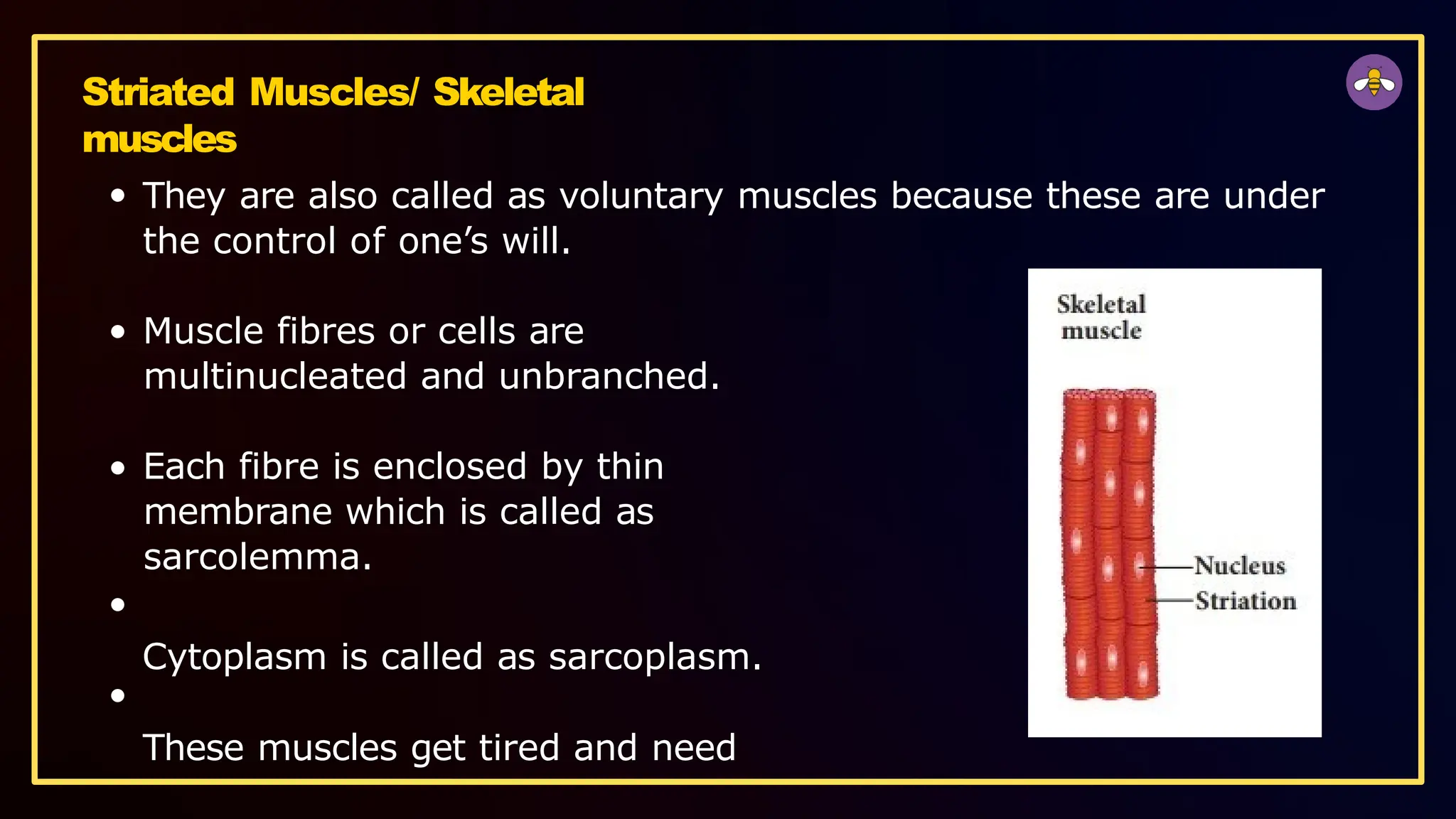 Striated Muscles/ Skeletal muscles

• They are also called as voluntary muscles because these are under the control of one's will.

• Muscle fibres or cells are multinucleated and unbranched.

• Each fibre is enclosed by thin membrane which is called as sarcolemma.

•

Cytoplasm is called as sarcoplasm.

•

These muscles get tired and need

Skeletal muscle

Nucleus

Striation